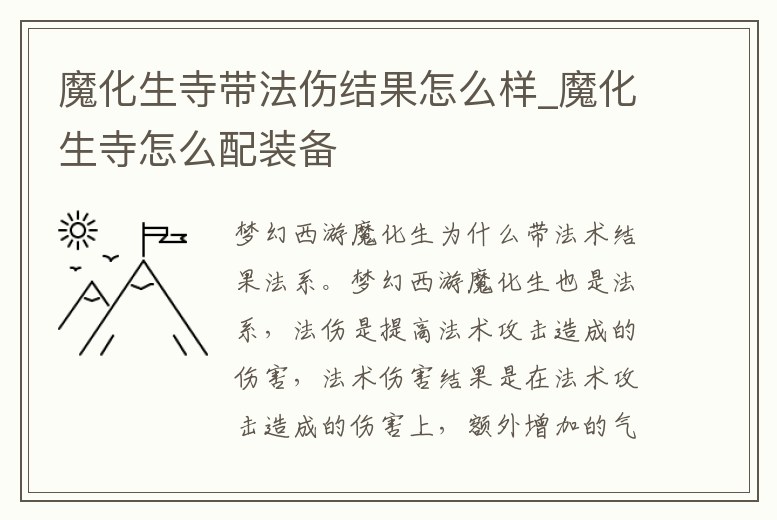 魔化生寺带法伤结果怎么样_魔化生寺怎么配装备

梦幻西游魔化生为什么带法术结果法系。梦幻西游魔化生也是法系，法伤是提高法术攻击造成的伤害，法术伤害结果是在法术攻击造成的伤害上，额外增加的气